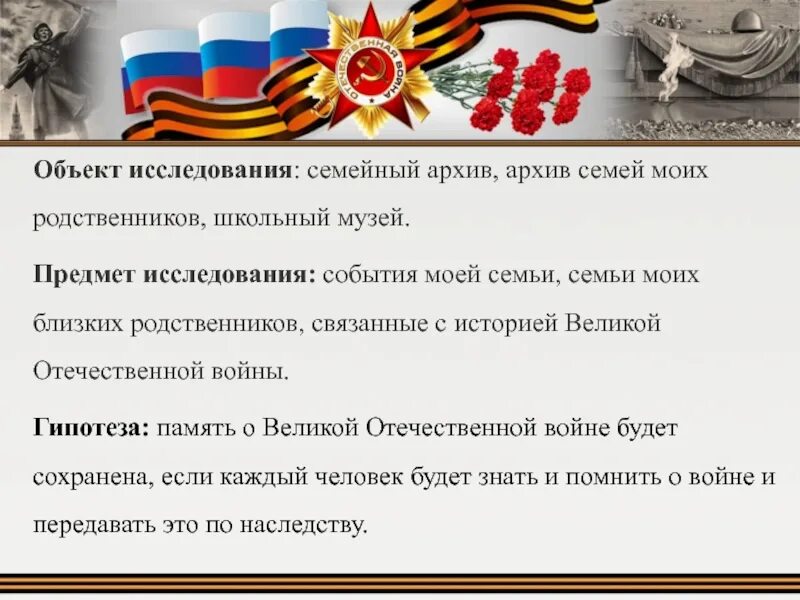 ОТЕЧЕСТВЕННАЯ ВОЙНА

Объект исследования: семейный архив, архив семей моих родственников, школьный музей.

Предмет исследования: события моей семьи, семьи моих близких родственников, связанные с историей Великой Отечественной войны.

Гипотеза: память о Великой Отечественной войне будет сохранена, если каждый человек будет знать и помнить о войне и передавать это по наследству.